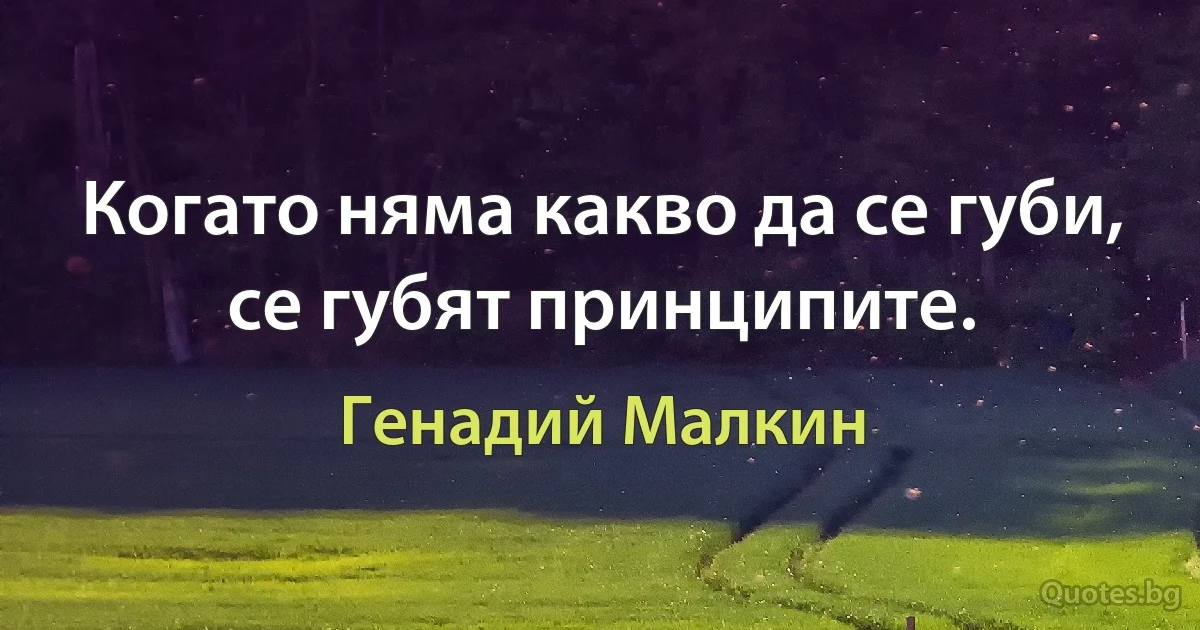 Когато няма какво да се губи, се губят принципите.

Генадий Малкин

Quotes.bg